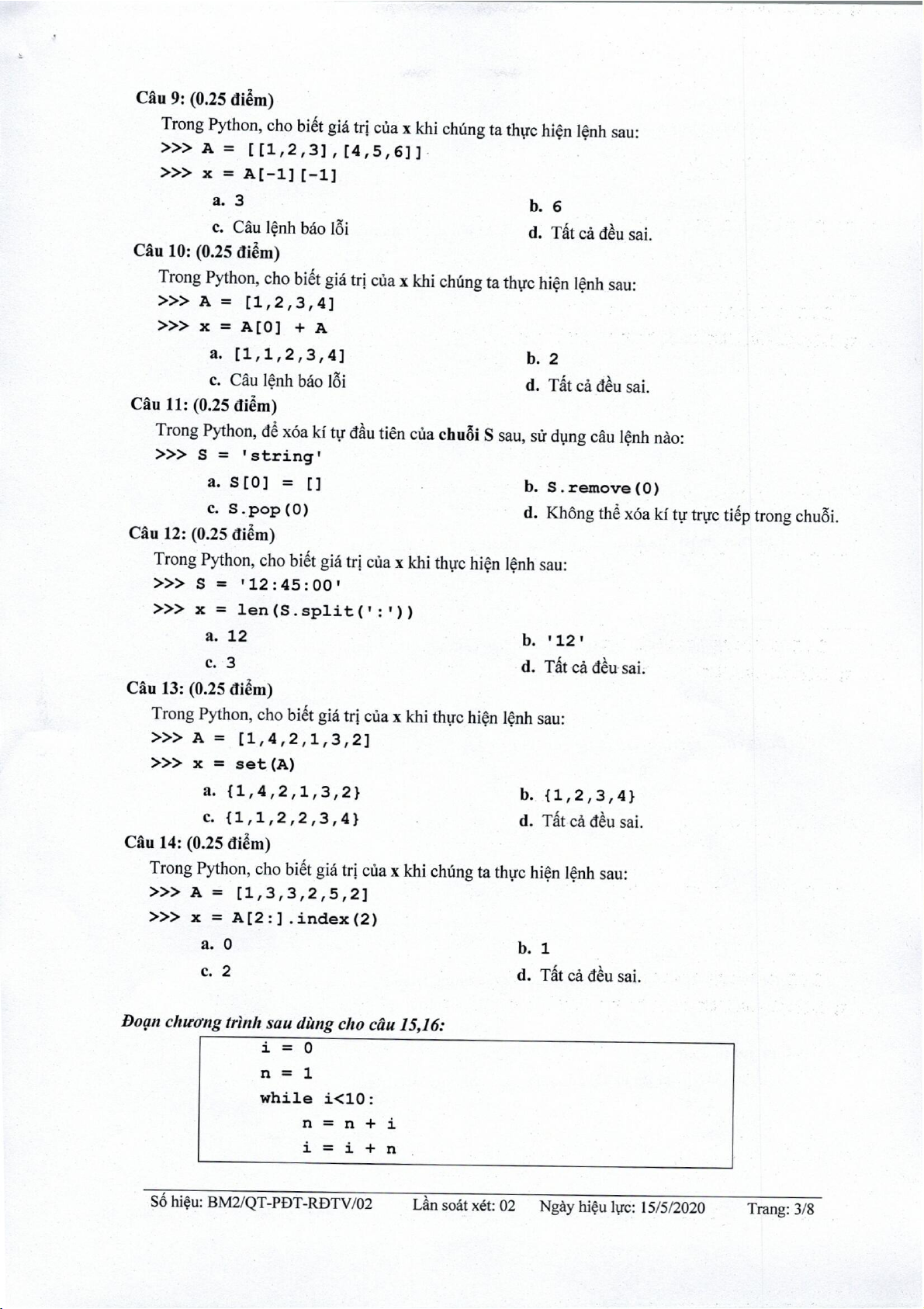 Câu 9: (0.25 điểm)

Trong Python, cho biết giá trị của x khi chúng ta thực hiện lệnh sau:

>>> A = [[1,2,3],[4,5,6]]
>>> x = A[-1][-1]

a. 3
b. 6
c. Câu lệnh báo lỗi
d. Tất cả đều sai.

Câu 10: (0.25 điểm)

Trong Python, cho biết giá trị của x khi chúng ta thực hiện lệnh sau:

>>> A = [1,2,3,4]
>>> x = A[0] + A

a. [1,1,2,3,4]
b. 2
c. Câu lệnh báo lỗi
d. Tất cả đều sai.

Câu 11: (0.25 điểm)

Trong Python, để xóa kí tự đầu tiên của chuỗi S sau, sử dụng câu lệnh nào:

>>> S = 'string'

a. S[0] = []
b. S.remove(0)
c. S.pop(0)
d. Không thể xóa kí tự trực tiếp trong chuỗi.

Câu 12: (0.25 điểm)

Trong Python, cho biết giá trị của x khi thực hiện lệnh sau:

>>> S = '12:45:00'
>>> x = len(S.split(':'))

a. 12
b. '12'
c. 3
d. Tất cả đều sai.

Câu 13: (0.25 điểm)

Trong Python, cho biết giá trị của x khi thực hiện lệnh sau:

>>> A = [1,4,2,1,3,2]
>>> x = set(A)

a. {1,4,2,1,3,2}
b. {1,2,3,4}
c. {1,1,2,2,3,4}
d. Tất cả đều sai.

Câu 14: (0.25 điểm)

Trong Python, cho biết giá trị của x khi chúng ta thực hiện lệnh sau:

>>> A = [1,3,3,2,5,2]
>>> x = A[2:].index(2)

a. 0
b. 1
c. 2
d. Tất cả đều sai.

Đoạn chương trình sau dùng cho câu 15,16:

i = 0
n = 1
while i<10:
    n = n + i
    i = i + n

Số hiệu: BM2/QT-PĐT-RĐTV/02 Lần soát xét: 02 Ngày hiệu lực: 15/5/2020 Trang: 3/8